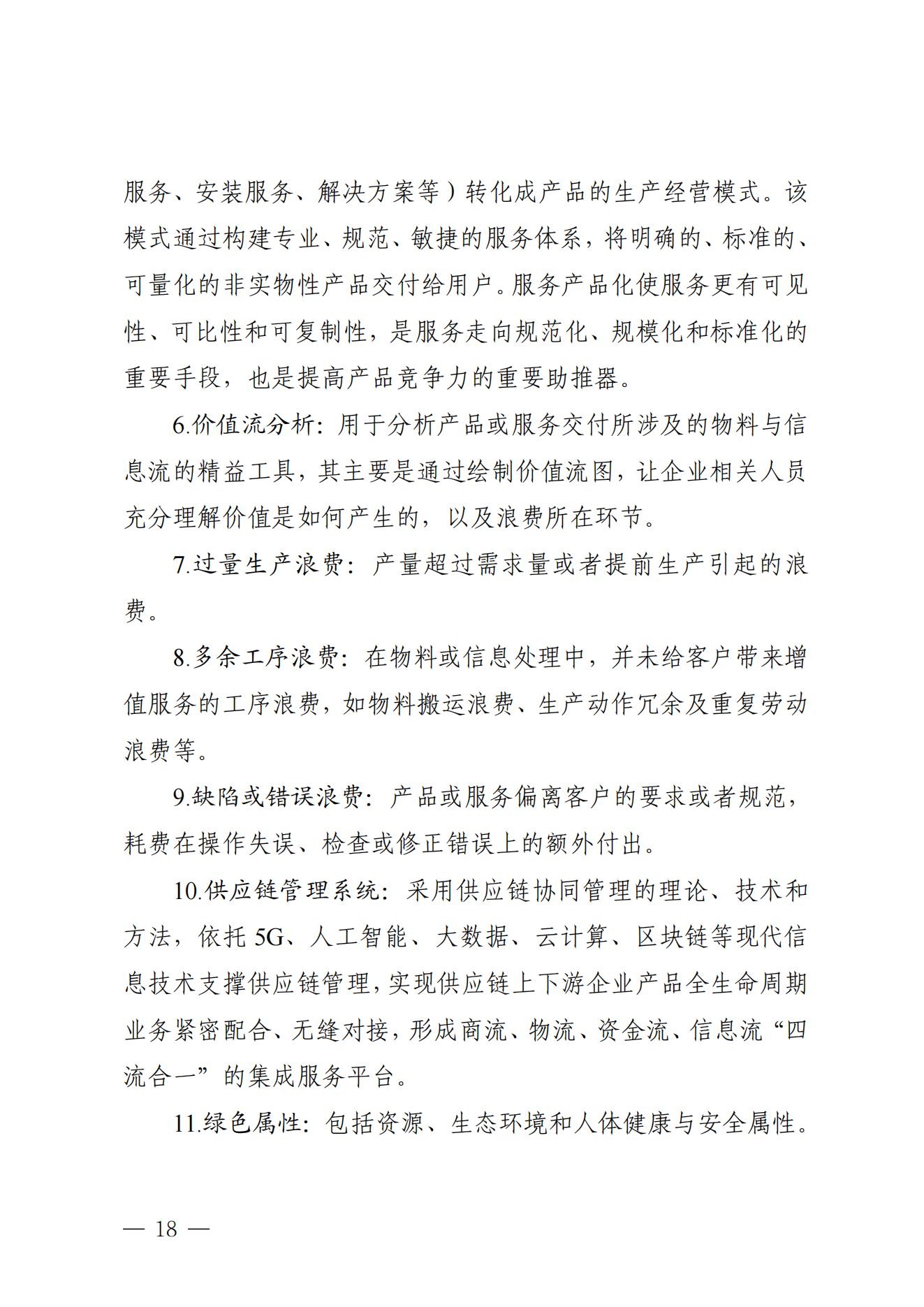 服务、安装服务、解决方案等）转化成产品的生产经营模式。该模式通过构建专业、规范、敏捷的服务体系，将明确的、标准的、可量化的非实物性产品交付给用户。服务产品化使服务更有可见性、可比性和可复制性，是服务走向规范化、规模化和标准化的重要手段，也是提高产品竞争力的重要助推器。

6.价值流分析：用于分析产品或服务交付所涉及的物料与信息流的精益工具，其主要是通过绘制价值流图，让企业相关人员充分理解价值是如何产生的，以及浪费所在环节。

7.过量生产浪费：产量超过需求量或者提前生产引起的浪费。

8.多余工序浪费：在物料或信息处理中，并未给客户带来增值服务的工序浪费，如物料搬运浪费、生产动作冗余及重复劳动浪费等。

9.缺陷或错误浪费：产品或服务偏离客户的要求或者规范，耗费在操作失误、检查或修正错误上的额外付出。

10.供应链管理系统：采用供应链协同管理的理论、技术和方法，依托5G、人工智能、大数据、云计算、区块链等现代信息技术支撑供应链管理，实现供应链上下游企业产品全生命周期业务紧密配合、无缝对接，形成商流、物流、资金流、信息流“四流合一”的集成服务平台。

11.绿色属性：包括资源、生态环境和人体健康与安全属性。

— 18 —